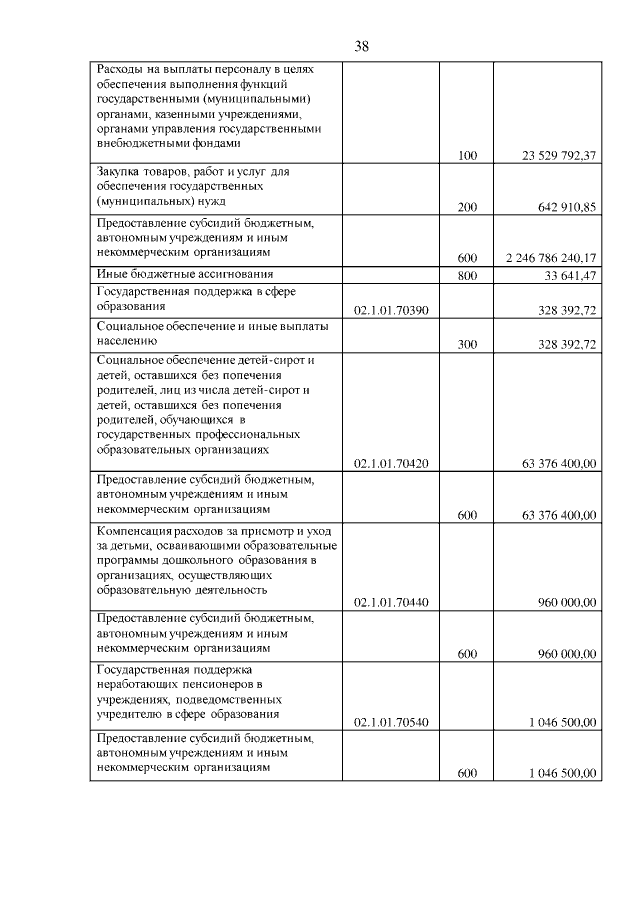 38

| | | | |
|---|---|---|---|
| Расходы на выплаты персоналу в целях обеспечения выполнения функций государственными (муниципальными) органами, казенными учреждениями, органами управления государственными внебюджетными фондами | | 100 | 23 529 792,37 |
| Закупка товаров, работ и услуг для обеспечения государственных (муниципальных) нужд | | 200 | 642 910,85 |
| Предоставление субсидий бюджетным, автономным учреждениям и иным некоммерческим организациям | | 600 | 2 246 786 240,17 |
| Иные бюджетные ассигнования | | 800 | 33 641,47 |
| Государственная поддержка в сфере образования | 02.1.01.70390 | | 328 392,72 |
| Социальное обеспечение и иные выплаты населению | | 300 | 328 392,72 |
| Социальное обеспечение детей-сирот и детей, оставшихся без попечения родителей, лиц из числа детей-сирот и детей, оставшихся без попечения родителей, обучающихся в государственных профессиональных образовательных организациях | 02.1.01.70420 | | 63 376 400,00 |
| Предоставление субсидий бюджетным, автономным учреждениям и иным некоммерческим организациям | | 600 | 63 376 400,00 |
| Компенсация расходов за присмотр и уход за детьми, осваивающими образовательные программы дошкольного образования в организациях, осуществляющих образовательную деятельность | 02.1.01.70440 | | 960 000,00 |
| Предоставление субсидий бюджетным, автономным учреждениям и иным некоммерческим организациям | | 600 | 960 000,00 |
| Государственная поддержка неработающих пенсионеров в учреждениях, подведомственных учредителю в сфере образования | 02.1.01.70540 | | 1 046 500,00 |
| Предоставление субсидий бюджетным, автономным учреждениям и иным некоммерческим организациям | | 600 | 1 046 500,00 |